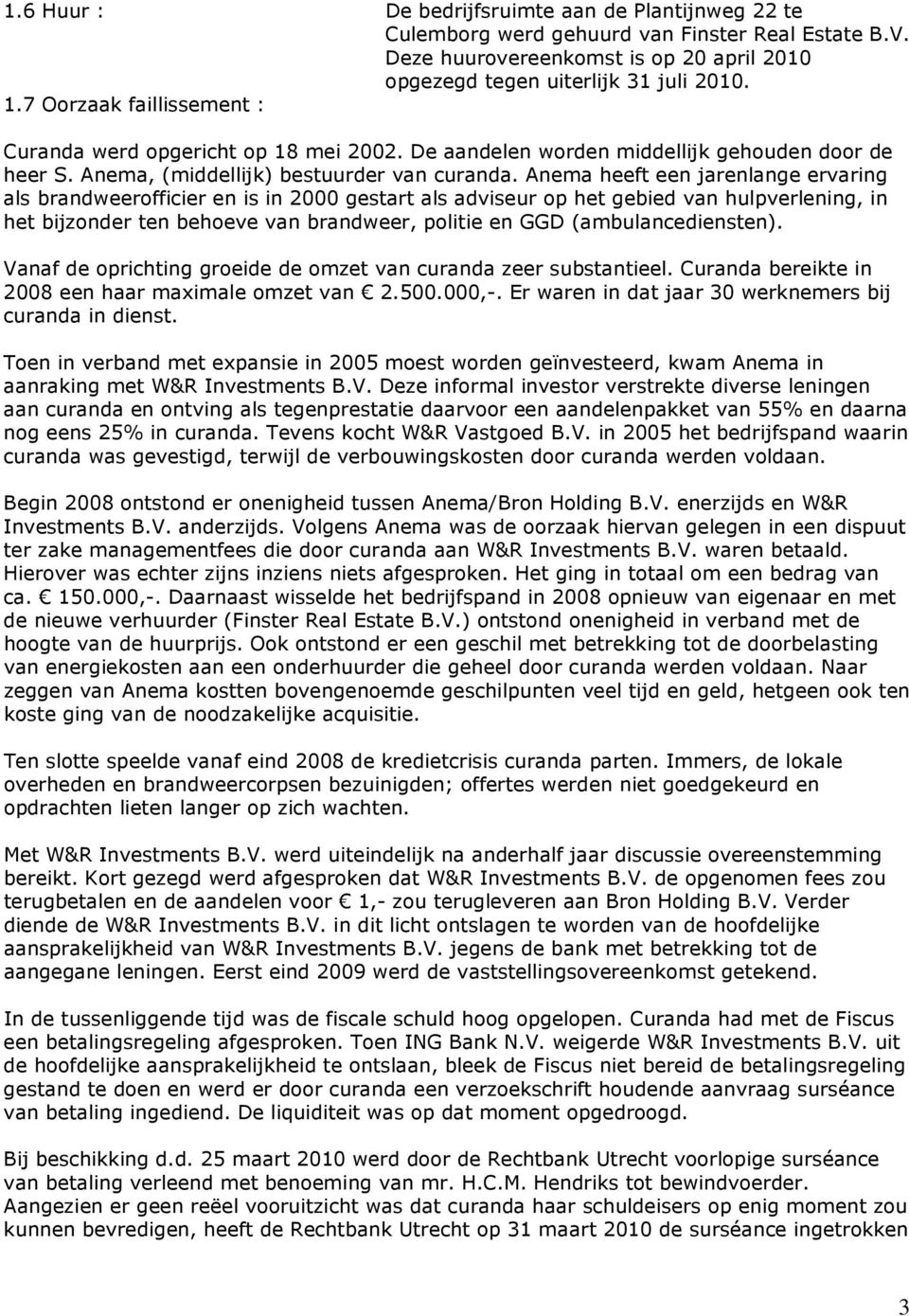 1.6 Huur : De bedrijfsruimte aan de Plantijnweg 22 te Culemborg werd gehuurd van Finster Real Estate B.V. Deze huurovereenkomst is op 20 april 2010 opgezegd tegen uiterlijk 31 juli 2010.

1.7 Oorzaak faillissement :

Curanda werd opgericht op 18 mei 2002. De aandelen worden middellijk gehouden door de heer S. Anema, (middellijk) bestuurder van curanda. Anema heeft een jarenlange ervaring als brandweerofficier en is in 2000 gestart als adviseur op het gebied van hulpverlening, in het bijzonder ten behoeve van brandweer, politie en GGD (ambulancediensten).

Vanaf de oprichting groeide de omzet van curanda zeer substantieel. Curanda bereikte in 2008 een haar maximale omzet van € 2.500.000,-. Er waren in dat jaar 30 werknemers bij curanda in dienst.

Toen in verband met expansie in 2005 moest worden geïnvesteerd, kwam Anema in aanraking met W&R Investments B.V. Deze informal investor verstrekte diverse leningen aan curanda en ontving als tegenprestatie daarvoor een aandelenpakket van 55% en daarna nog eens 25% in curanda. Tevens kocht W&R Vastgoed B.V. in 2005 het bedrijfspand waarin curanda was gevestigd, terwijl de verbouwingskosten door curanda werden voldaan.

Begin 2008 ontstond er onenigheid tussen Anema/Bron Holding B.V. enerzijds en W&R Investments B.V. anderzijds. Volgens Anema was de oorzaak hiervan gelegen in een dispuut ter zake managementfees die door curanda aan W&R Investments B.V. waren betaald. Hierover was echter zijns inziens niets afgesproken. Het ging in totaal om een bedrag van ca. € 150.000,-. Daarnaast wisselde het bedrijfspand in 2008 opnieuw van eigenaar en met de nieuwe verhuurder (Finster Real Estate B.V.) ontstond onenigheid in verband met de hoogte van de huurprijs. Ook ontstond er een geschil met betrekking tot de doorbelasting van energiekosten aan een onderhuurder die geheel door curanda werden voldaan. Naar zeggen van Anema kostten bovengenoemde geschilpunten veel tijd en geld, hetgeen ook ten koste ging van de noodzakelijke acquisitie.

Ten slotte speelde vanaf eind 2008 de kredietcrisis curanda parten. Immers, de lokale overheden en brandweercorpsen bezuinigden; offertes werden niet goedgekeurd en opdrachten lieten langer op zich wachten.

Met W&R Investments B.V. werd uiteindelijk na anderhalf jaar discussie overeenstemming bereikt. Kort gezegd werd afgesproken dat W&R Investments B.V. de opgenomen fees zou terugbetalen en de aandelen voor € 1,- zou terugleveren aan Bron Holding B.V. Verder diende de W&R Investments B.V. in dit licht ontslagen te worden van de hoofdelijke aansprakelijkheid van W&R Investments B.V. jegens de bank met betrekking tot de aangegane leningen. Eerst eind 2009 werd de vaststellingsovereenkomst getekend.

In de tussenliggende tijd was de fiscale schuld hoog opgelopen. Curanda had met de Fiscus een betalingsregeling afgesproken. Toen ING Bank N.V. weigerde W&R Investments B.V. uit de hoofdelijke aansprakelijkheid te ontslaan, bleek de Fiscus niet bereid de betalingsregeling gestand te doen en werd er door curanda een verzoekschrift houdende aanvraag surséance van betaling ingediend. De liquiditeit was op dat moment opgedroogd.

Bij beschikking d.d. 25 maart 2010 werd door de Rechtbank Utrecht voorlopige surséance van betaling verleend met benoeming van mr. H.C.M. Hendriks tot bewindvoerder. Aangezien er geen reëel vooruitzicht was dat curanda haar schuldeisers op enig moment zou kunnen bevredigen, heeft de Rechtbank Utrecht op 31 maart 2010 de surséance ingetrokken

3